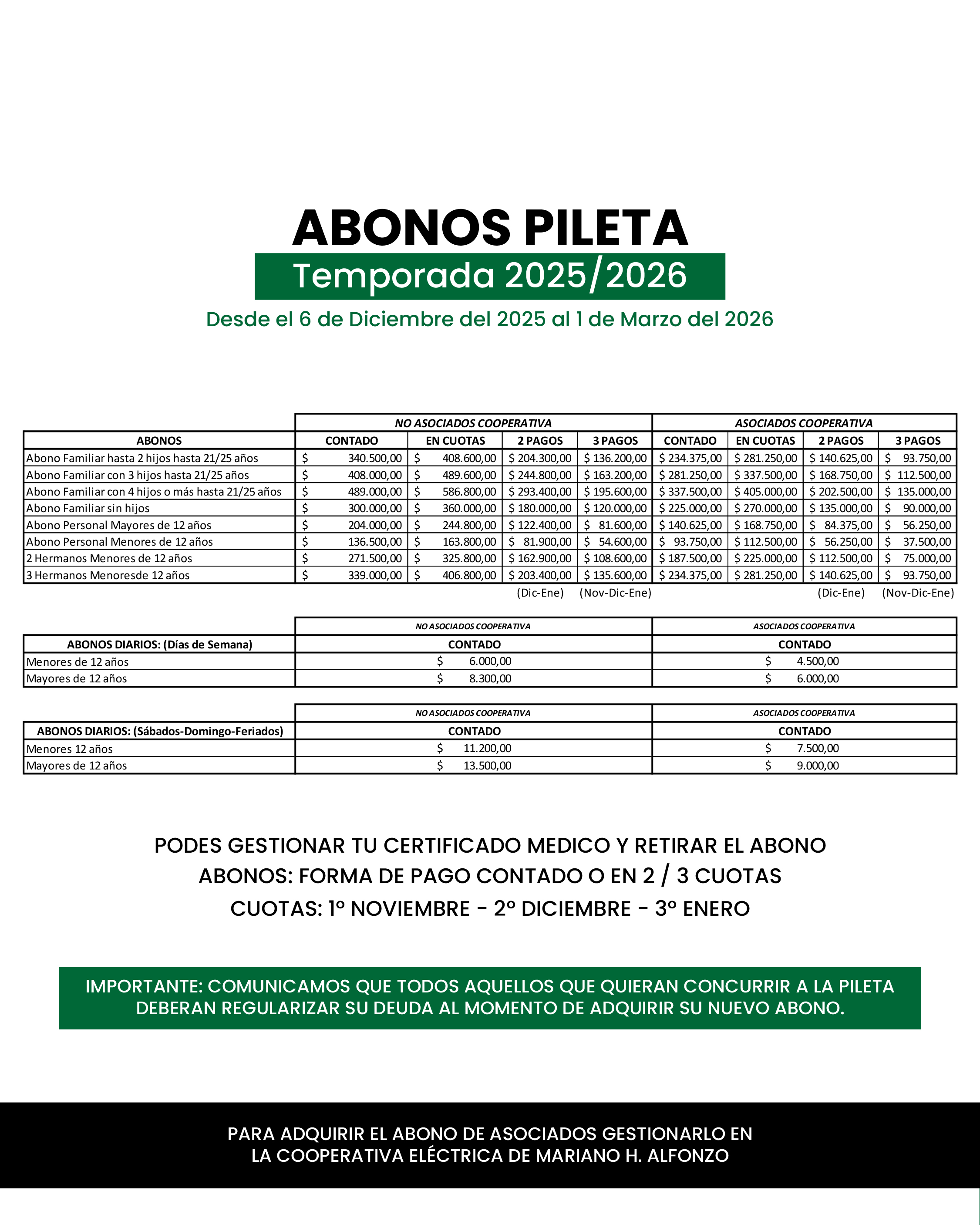 ABONOS PILETA

Temporada 2025/2026

Desde el 6 de Diciembre del 2025 al 1 de Marzo del 2026

| | NO ASOCIADOS COOPERATIVA | | | | ASOCIADOS COOPERATIVA | | | |
|---|---|---|---|---|---|---|---|---|
| ABONOS | CONTADO | EN CUOTAS | 2 PAGOS | 3 PAGOS | CONTADO | EN CUOTAS | 2 PAGOS | 3 PAGOS |
| Abono Familiar hasta 2 hijos hasta 21/25 años | $ 340.500,00 | $ 408.600,00 | $ 204.300,00 | $ 136.200,00 | $ 234.375,00 | $ 281.250,00 | $ 140.625,00 | $ 93.750,00 |
| Abono Familiar con 3 hijos hasta 21/25 años | $ 408.000,00 | $ 489.600,00 | $ 244.800,00 | $ 163.200,00 | $ 281.250,00 | $ 337.500,00 | $ 168.750,00 | $ 112.500,00 |
| Abono Familiar con 4 hijos o más hasta 21/25 años | $ 489.000,00 | $ 586.800,00 | $ 293.400,00 | $ 195.600,00 | $ 337.500,00 | $ 405.000,00 | $ 202.500,00 | $ 135.000,00 |
| Abono Familiar sin hijos | $ 300.000,00 | $ 360.000,00 | $ 180.000,00 | $ 120.000,00 | $ 225.000,00 | $ 270.000,00 | $ 135.000,00 | $ 90.000,00 |
| Abono Personal Mayores de 12 años | $ 204.000,00 | $ 244.800,00 | $ 122.400,00 | $ 81.600,00 | $ 140.625,00 | $ 168.750,00 | $ 84.375,00 | $ 56.250,00 |
| Abono Personal Menores de 12 años | $ 136.500,00 | $ 163.800,00 | $ 81.900,00 | $ 54.600,00 | $ 93.750,00 | $ 112.500,00 | $ 56.250,00 | $ 37.500,00 |
| 2 Hermanos Menores de 12 años | $ 271.500,00 | $ 325.800,00 | $ 162.900,00 | $ 108.600,00 | $ 187.500,00 | $ 225.000,00 | $ 112.500,00 | $ 75.000,00 |
| 3 Hermanos Menoresde 12 años | $ 339.000,00 | $ 406.800,00 | $ 203.400,00 | $ 135.600,00 | $ 234.375,00 | $ 281.250,00 | $ 140.625,00 | $ 93.750,00 |
| | | | (Dic-Ene) | (Nov-Dic-Ene) | | | (Dic-Ene) | (Nov-Dic-Ene) |

| | NO ASOCIADOS COOPERATIVA | ASOCIADOS COOPERATIVA |
|---|---|---|
| ABONOS DIARIOS: (Días de Semana) | CONTADO | CONTADO |
| Menores de 12 años | $ 6.000,00 | $ 4.500,00 |
| Mayores de 12 años | $ 8.300,00 | $ 6.000,00 |

| | NO ASOCIADOS COOPERATIVA | ASOCIADOS COOPERATIVA |
|---|---|---|
| ABONOS DIARIOS: (Sábados-Domingo-Feriados) | CONTADO | CONTADO |
| Menores 12 años | $ 11.200,00 | $ 7.500,00 |
| Mayores de 12 años | $ 13.500,00 | $ 9.000,00 |

PODES GESTIONAR TU CERTIFICADO MEDICO Y RETIRAR EL ABONO
ABONOS: FORMA DE PAGO CONTADO O EN 2 / 3 CUOTAS
CUOTAS: 1° NOVIEMBRE - 2° DICIEMBRE - 3° ENERO

IMPORTANTE: COMUNICAMOS QUE TODOS AQUELLOS QUE QUIERAN CONCURRIR A LA PILETA DEBERAN REGULARIZAR SU DEUDA AL MOMENTO DE ADQUIRIR SU NUEVO ABONO.

PARA ADQUIRIR EL ABONO DE ASOCIADOS GESTIONARLO EN LA COOPERATIVA ELÉCTRICA DE MARIANO H. ALFONZO